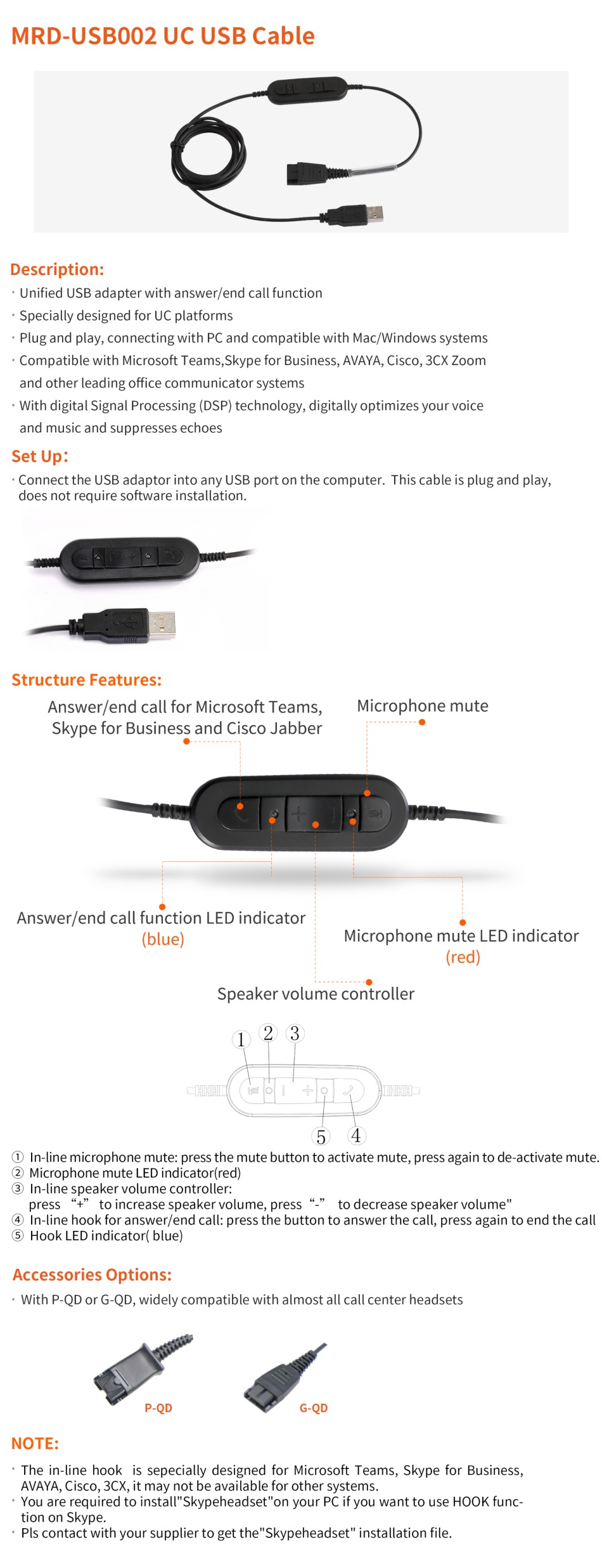 MRD-USB002 UC USB Cable

Description:

• Unified USB adapter with answer/end call function
• Specially designed for UC platforms
• Plug and play, connecting with PC and compatible with Mac/Windows systems
• Compatible with Microsoft Teams,Skype for Business, AVAYA, Cisco, 3CX Zoom and other leading office communicator systems
• With digital Signal Processing (DSP) technology, digitally optimizes your voice and music and suppresses echoes

Set Up:

• Connect the USB adaptor into any USB port on the computer. This cable is plug and play, does not require software installation.

Structure Features:

Answer/end call for Microsoft Teams, Skype for Business and Cisco Jabber

Microphone mute

Answer/end call function LED indicator
(blue)

Microphone mute LED indicator
(red)

Speaker volume controller

① ② ③

⑤ ④

① In-line microphone mute: press the mute button to activate mute, press again to de-activate mute.
② Microphone mute LED indicator(red)
③ In-line speaker volume controller:
press "+" to increase speaker volume, press "-" to decrease speaker volume"
④ In-line hook for answer/end call: press the button to answer the call, press again to end the call
⑤ Hook LED indicator( blue)

Accessories Options:

• With P-QD or G-QD, widely compatible with almost all call center headsets

P-QD

G-QD

NOTE:

• The in-line hook is sepecially designed for Microsoft Teams, Skype for Business, AVAYA, Cisco, 3CX, it may not be available for other systems.
• You are required to install"Skypeheadset"on your PC if you want to use HOOK function on Skype.
• Pls contact with your supplier to get the"Skypeheadset" installation file.